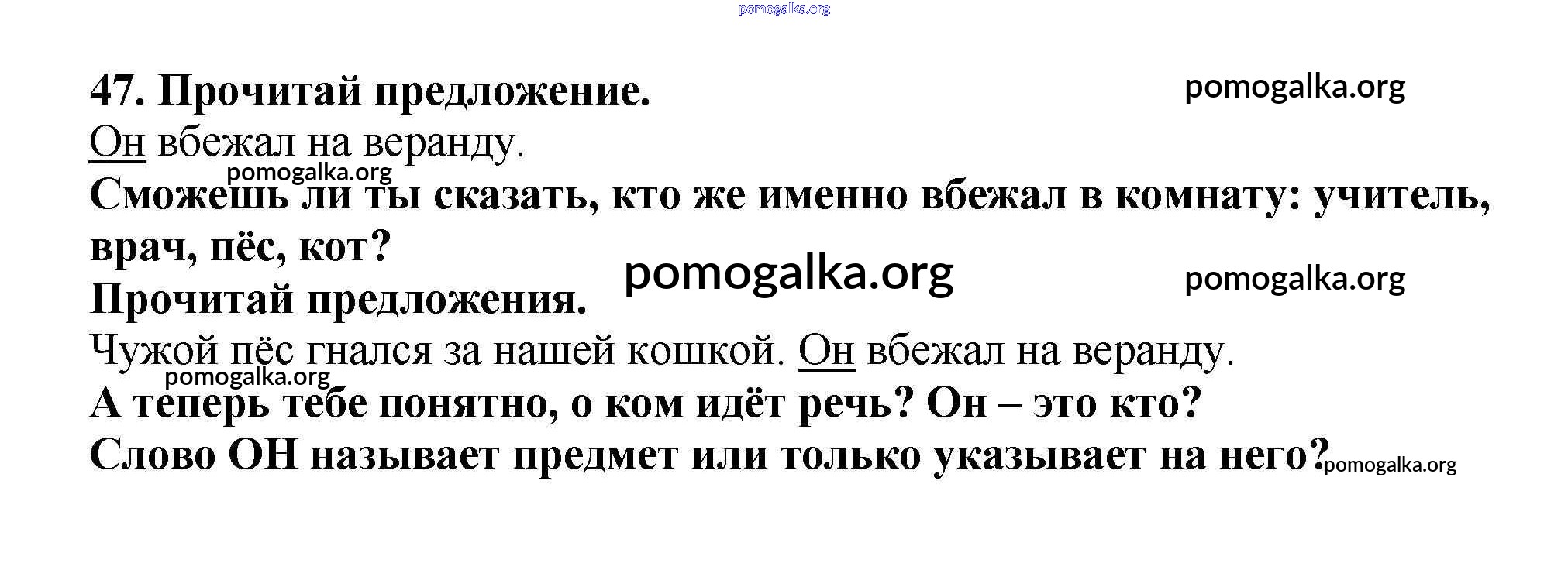 47. Прочитай предложение.

Он вбежал на веранду.

Сможешь ли ты сказать, кто же именно вбежал в комнату: учитель, врач, пёс, кот?

Прочитай предложения.

Чужой пёс гнался за нашей кошкой. Он вбежал на веранду.

А теперь тебе понятно, о ком идёт речь? Он – это кто?

Слово ОН называет предмет или только указывает на него?

pomogalka.org